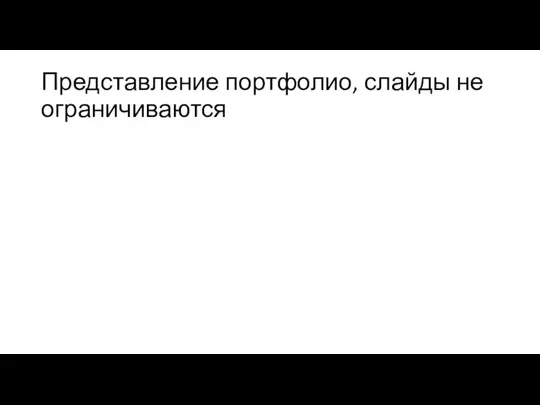 Представление портфолио, слайды не ограничиваются